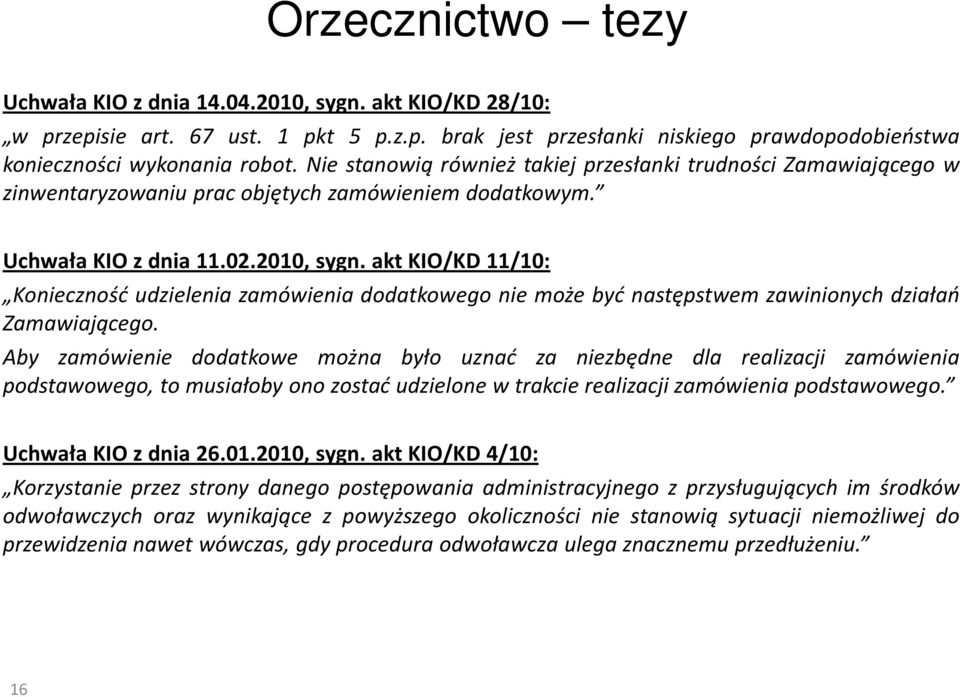 Orzecznictwo – tezy

Uchwała KIO z dnia 14.04.2010, sygn. akt KIO/KD 28/10:

„w przepisie art. 67 ust. 1 pkt 5 p.z.p. brak jest przesłanki niskiego prawdopodobieństwa konieczności wykonania robot. Nie stanowią również takiej przesłanki trudności Zamawiającego w zinwentaryzowaniu prac objętych zamówieniem dodatkowym.”

Uchwała KIO z dnia 11.02.2010, sygn. akt KIO/KD 11/10:

„Konieczność udzielenia zamówienia dodatkowego nie może być następstwem zawinionych działań Zamawiającego.

Aby zamówienie dodatkowe można było uznać za niezbędne dla realizacji zamówienia podstawowego, to musiałoby ono zostać udzielone w trakcie realizacji zamówienia podstawowego.”

Uchwała KIO z dnia 26.01.2010, sygn. akt KIO/KD 4/10:

„Korzystanie przez strony danego postępowania administracyjnego z przysługujących im środków odwoławczych oraz wynikające z powyższego okoliczności nie stanowią sytuacji niemożliwej do przewidzenia nawet wówczas, gdy procedura odwoławcza ulega znacznemu przedłużeniu.”

16